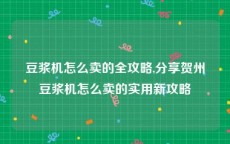 豆浆机怎么卖的全攻略,分享贺州豆浆机怎么卖的实用新攻略